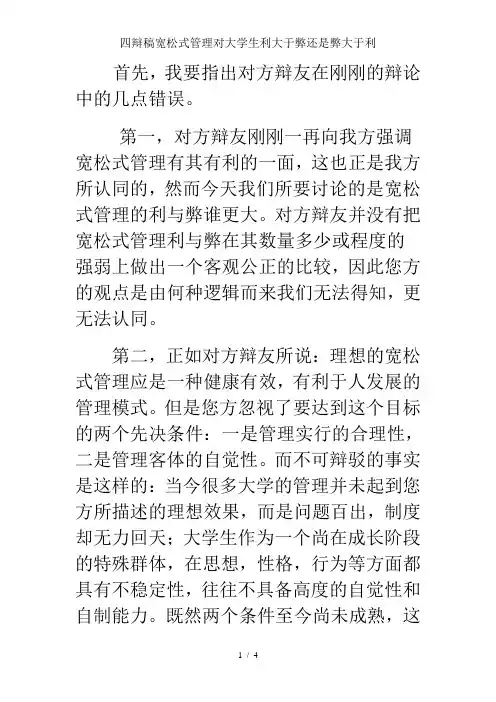 四辩稿宽松式管理对大学生利大于弊还是弊大于利

首先，我要指出对方辩友在刚刚的辩论中的几点错误。

第一，对方辩友刚刚一再向我方强调宽松式管理有其有利的一面，这也正是我方所认同的，然而今天我们所要讨论的是宽松式管理的利与弊谁更大。对方辩友并没有把宽松式管理利与弊在其数量多少或程度的强弱上做出一个客观公正的比较，因此您方的观点是由何种逻辑而来我们无法得知，更无法认同。

第二，正如对方辩友所说：理想的宽松式管理应是一种健康有效，有利于人发展的管理模式。但是您方忽视了要达到这个目标的两个先决条件：一是管理实行的合理性，二是管理客体的自觉性。而不可辩驳的事实是这样的：当今很多大学的管理并未起到您方所描述的理想效果，而是问题百出，制度却无力回天；大学生作为一个尚在成长阶段的特殊群体，在思想，性格，行为等方面都具有不稳定性，往往不具备高度的自觉性和自制能力。既然两个条件至今尚未成熟，这

1 / 4